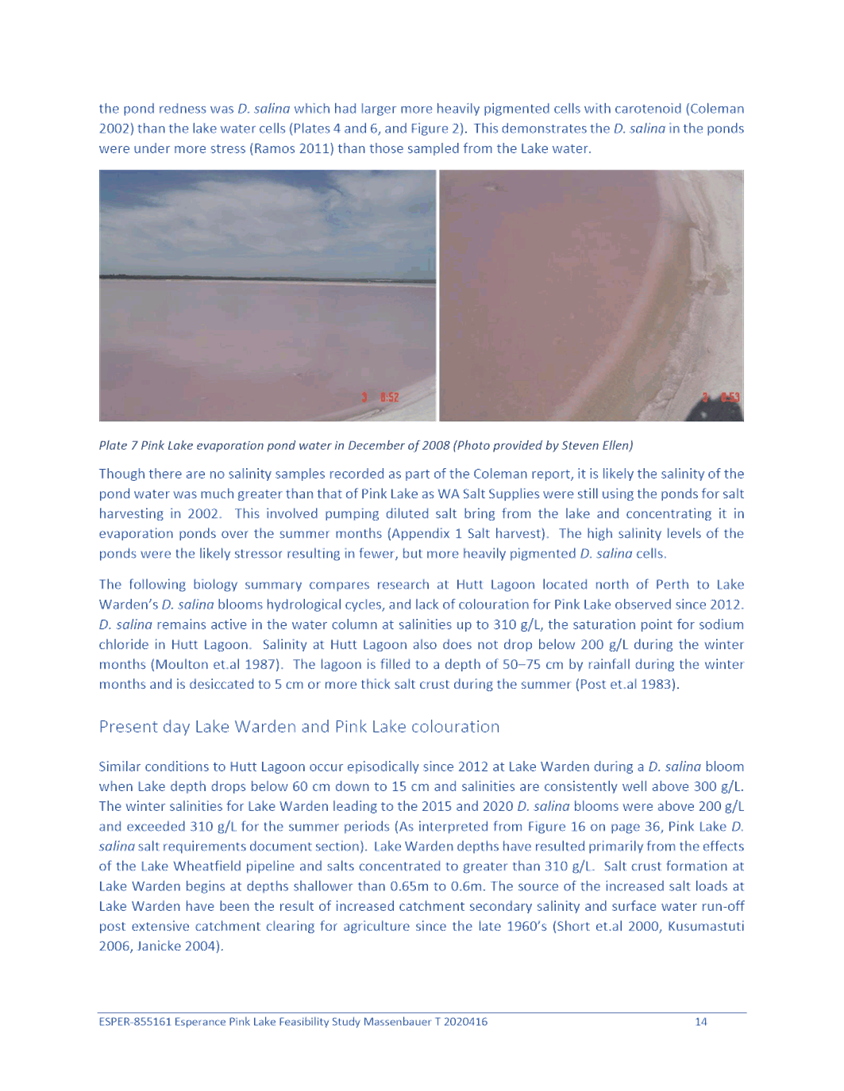 the pond redness was D. salina which had larger more heavily pigmented cells with carotenoid (Coleman 2002) than the lake water cells (Plates 4 and 6, and Figure 2). This demonstrates the D. salina in the ponds were under more stress (Ramos 2011) than those sampled from the Lake water.

3 8:52

3 8:53

Plate 7 Pink Lake evaporation pond water in December of 2008 (Photo provided by Steven Ellen)

Though there are no salinity samples recorded as part of the Coleman report, it is likely the salinity of the pond water was much greater than that of Pink Lake as WA Salt Supplies were still using the ponds for salt harvesting in 2002. This involved pumping diluted salt bring from the lake and concentrating it in evaporation ponds over the summer months (Appendix 1 Salt harvest). The high salinity levels of the ponds were the likely stressor resulting in fewer, but more heavily pigmented D. salina cells.

The following biology summary compares research at Hutt Lagoon located north of Perth to Lake Warden's D. salina blooms hydrological cycles, and lack of colouration for Pink Lake observed since 2012. D. salina remains active in the water column at salinities up to 310 g/L, the saturation point for sodium chloride in Hutt Lagoon. Salinity at Hutt Lagoon also does not drop below 200 g/L during the winter months (Moulton et.al 1987). The lagoon is filled to a depth of 50–75 cm by rainfall during the winter months and is desiccated to 5 cm or more thick salt crust during the summer (Post et.al 1983).

Present day Lake Warden and Pink Lake colouration

Similar conditions to Hutt Lagoon occur episodically since 2012 at Lake Warden during a D. salina bloom when Lake depth drops below 60 cm down to 15 cm and salinities are consistently well above 300 g/L. The winter salinities for Lake Warden leading to the 2015 and 2020 D. salina blooms were above 200 g/L and exceeded 310 g/L for the summer periods (As interpreted from Figure 16 on page 36, Pink Lake D. salina salt requirements document section). Lake Warden depths have resulted primarily from the effects of the Lake Wheatfield pipeline and salts concentrated to greater than 310 g/L. Salt crust formation at Lake Warden begins at depths shallower than 0.65m to 0.6m. The source of the increased salt loads at Lake Warden have been the result of increased catchment secondary salinity and surface water run-off post extensive catchment clearing for agriculture since the late 1960's (Short et.al 2000, Kusumastuti 2006, Janicke 2004).

ESPER-855161 Esperance Pink Lake Feasibility Study Massenbauer T 2020416 14